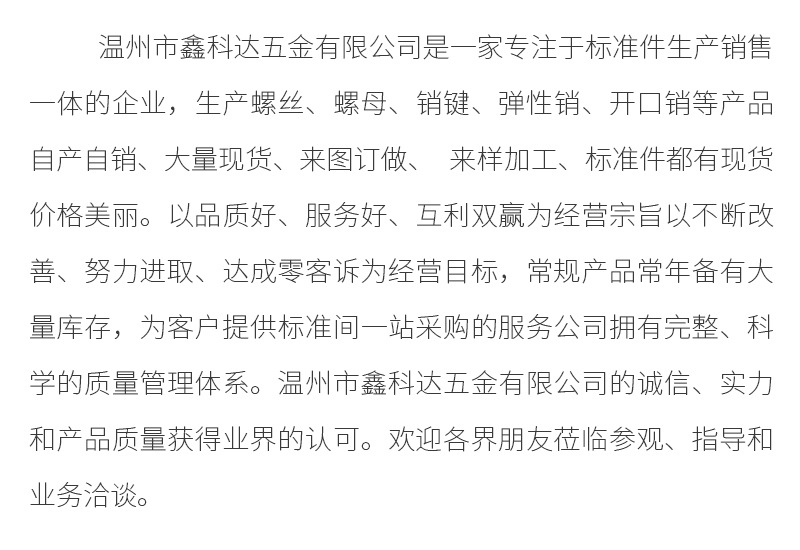 温州市鑫科达五金有限公司是一家专注于标准件生产销售一体的企业，生产螺丝、螺母、销键、弹性销、开口销等产品自产自销、大量现货、来图订做、 来样加工、标准件都有现货价格美丽。以品质好、服务好、互利双赢为经营宗旨以不断改善、努力进取、达成零客诉为经营目标，常规产品常年备有大量库存，为客户提供标准间一站采购的服务公司拥有完整、科学的质量管理体系。温州市鑫科达五金有限公司的诚信、实力和产品质量获得业界的认可。欢迎各界朋友莅临参观、指导和业务洽谈。